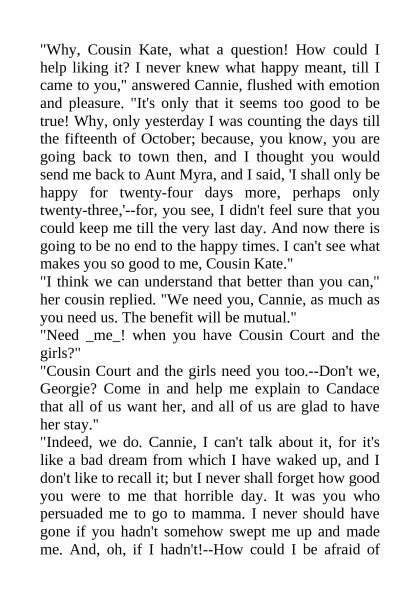 "Why, Cousin Kate, what a question! How could I help liking it? I never knew what happy meant, till I came to you," answered Cannie, flushed with emotion and pleasure. "It's only that it seems too good to be true! Why, only yesterday I was counting the days till the fifteenth of October; because, you know, you are going back to town then, and I thought you would send me back to Aunt Myra, and I said, 'I shall only be happy for twenty-four days more, perhaps only twenty-three,'--for, you see, I didn't feel sure that you could keep me till the very last day. And now there is going to be no end to the happy times. I can't see what makes you so good to me, Cousin Kate."
"I think we can understand that better than you can," her cousin replied. "We need you, Cannie, as much as you need us. The benefit will be mutual."
"Need _me_! when you have Cousin Court and the girls?"
"Cousin Court and the girls need you too.--Don't we, Georgie? Come in and help me explain to Candace that all of us want her, and all of us are glad to have her stay."
"Indeed, we do. Cannie, I can't talk about it, for it's like a bad dream from which I have waked up, and I don't like to recall it; but I never shall forget how good you were to me that horrible day. It was you who persuaded me to go to mamma. I never should have gone if you hadn't somehow swept me up and made me. And, oh, if I hadn't!--How could I be afraid of